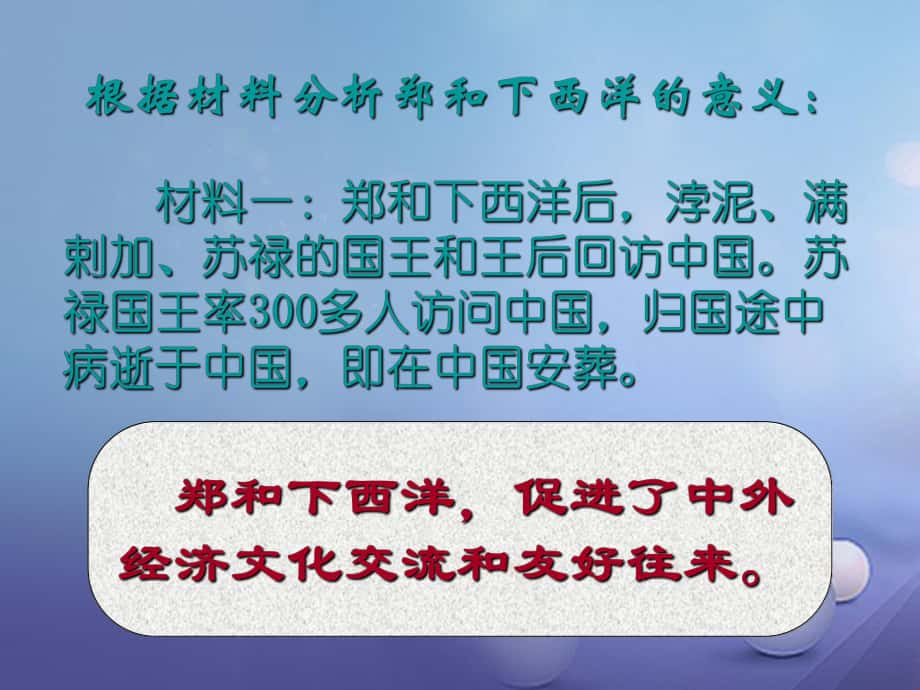 根据材料分析郑和下西洋的意义：

材料一：郑和下西洋后，浡泥、满剌加、苏禄的国王和王后回访中国。苏禄国王率300多人访问中国，归国途中病逝于中国，即在中国安葬。

郑和下西洋，促进了中外经济文化交流和友好往来。